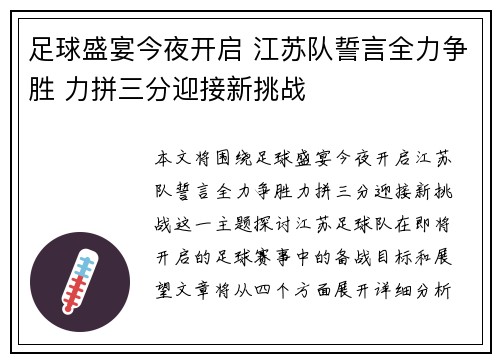 足球盛宴今夜开启 江苏队誓言全力争胜 力拼三分迎接新挑战

本文将围绕足球盛宴今夜开启江苏队誓言全力争胜力拼三分迎接新挑战这一主题探讨江苏足球队在即将开启的足球赛事中的备战目标和展望文章将从四个方面展开详细分析